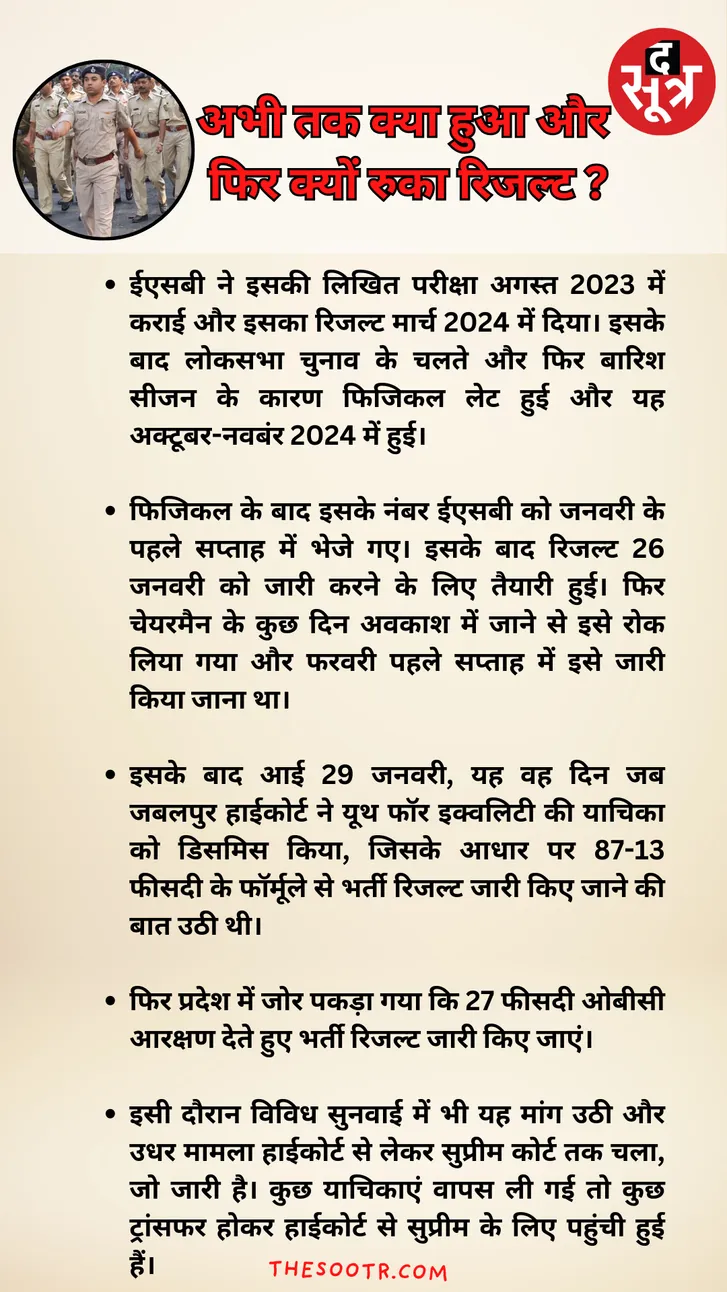 द सूत्र

अभी तक क्या हुआ और फिर क्यों रुका रिजल्ट ?

• ईएसबी ने इसकी लिखित परीक्षा अगस्त 2023 में कराई और इसका रिजल्ट मार्च 2024 में दिया। इसके बाद लोकसभा चुनाव के चलते और फिर बारिश सीजन के कारण फिजिकल लेट हुई और यह अक्टूबर-नवबंर 2024 में हुई।

• फिजिकल के बाद इसके नंबर ईएसबी को जनवरी के पहले सप्ताह में भेजे गए। इसके बाद रिजल्ट 26 जनवरी को जारी करने के लिए तैयारी हुई। फिर चेयरमैन के कुछ दिन अवकाश में जाने से इसे रोक लिया गया और फरवरी पहले सप्ताह में इसे जारी किया जाना था।

• इसके बाद आई 29 जनवरी, यह वह दिन जब जबलपुर हाईकोर्ट ने यूथ फॉर इक्वलिटी की याचिका को डिसमिस किया, जिसके आधार पर 87-13 फीसदी के फॉर्मूले से भर्ती रिजल्ट जारी किए जाने की बात उठी थी।

• फिर प्रदेश में जोर पकड़ा गया कि 27 फीसदी ओबीसी आरक्षण देते हुए भर्ती रिजल्ट जारी किए जाएं।

• इसी दौरान विविध सुनवाई में भी यह मांग उठी और उधर मामला हाईकोर्ट से लेकर सुप्रीम कोर्ट तक चला, जो जारी है। कुछ याचिकाएं वापस ली गई तो कुछ ट्रांसफर होकर हाईकोर्ट से सुप्रीम के लिए पहुंची हुई हैं।

THESOOTR.COM